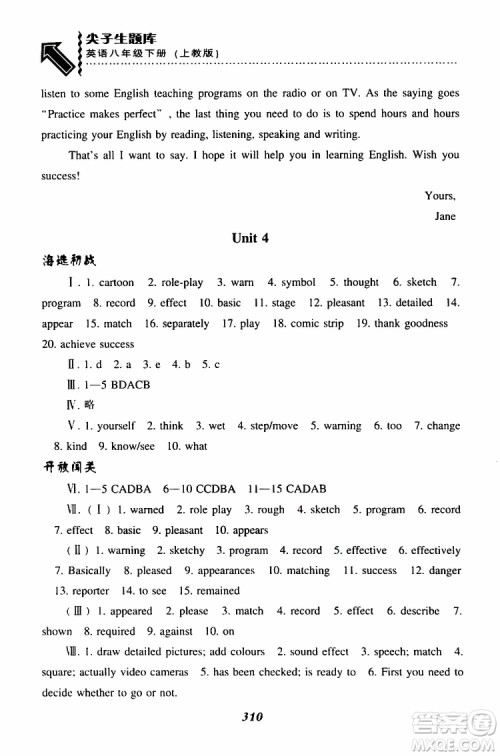 尖子生题库
英语八年级下册（上教版）

listen to some English teaching programs on the radio or on TV. As the saying goes "Practice makes perfect", the last thing you need to do is to spend hours and hours practicing your English by reading, listening, speaking and writing.

That's all I want to say. I hope it will help you in learning English. Wish you success!

Yours,

Jane

Unit 4

海选初战

Ⅰ. 1. cartoon 2. role-play 3. warn 4. symbol 5. thought 6. sketch 7. program 8. record 9. effect 10. basic 11. stage 12. pleasant 13. detailed 14. appear 15. match 16. separately 17. play 18. comic strip 19. thank goodness 20. achieve success

Ⅱ. 1. d 2. a 3. e 4. b 5. c

Ⅲ. 1—5 BDACB

Ⅳ. 略

Ⅴ. 1. yourself 2. think 3. wet 4. step/move 5. warning 6. too 7. change 8. kind 9. know/see 10. what

开放闯关

Ⅵ. 1—5 CADBA 6—10 CCDBA 11—15 CADAB

Ⅶ. (Ⅰ) 1. warned 2. role play 3. rough 4. sketch 5. program 6. record 7. effect 8. basic 9. pleasant 10. appears

(Ⅱ) 1. warning 2. sketchy 3. program 4. record 5. effective 6. effectively 7. Basically 8. pleased 9. appearances 10. matching 11. success 12. danger 13. reporter 14. to see 15. remained

(Ⅲ) 1. appeared 2. please 3. match 4. record 5. effect 6. describe 7. shown 8. required 9. against 10. on

Ⅷ. 1. draw detailed pictures; add colours 2. sound effect 3. speech; match 4. square; actually video cameras 5. has been checked; is ready to 6. First you need to decide whether to go or not.

310

答案圈
MXQE.COM